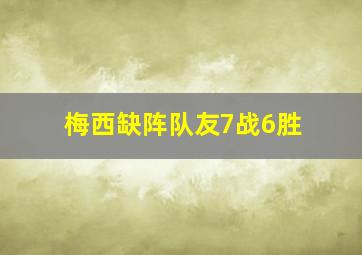 梅西缺阵队友7战6胜